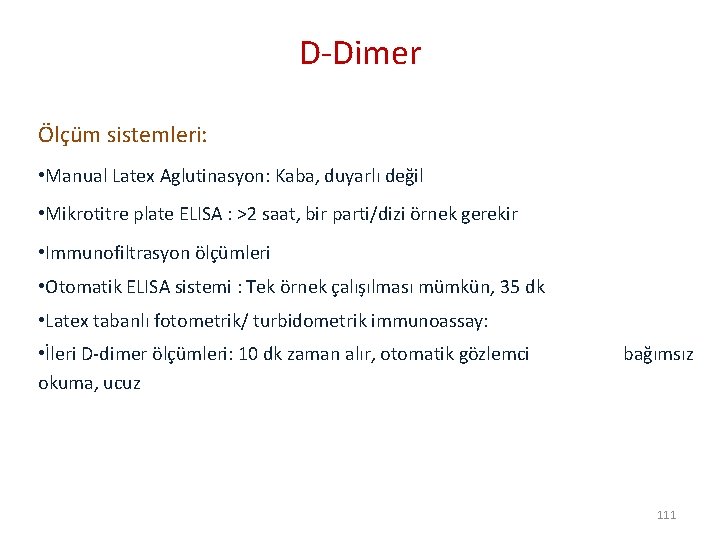 D-Dimer

Ölçüm sistemleri:

•Manual Latex Aglutinasyon: Kaba, duyarlı değil

•Mikrotitre plate ELISA : >2 saat, bir parti/dizi örnek gerekir

•Immunofiltrasyon ölçümleri

•Otomatik ELISA sistemi : Tek örnek çalışılması mümkün, 35 dk

•Latex tabanlı fotometrik/ turbidometrik immunoassay:

•İleri D-dimer ölçümleri: 10 dk zaman alır, otomatik gözlemci bağımsız okuma, ucuz

111